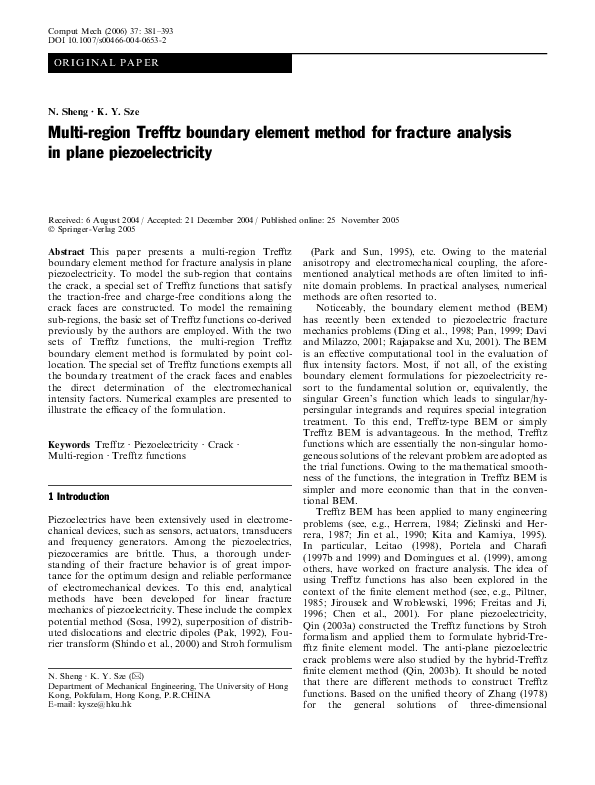 Comput Mech (2006) 37: 381–393
DOI 10.1007/s00466-004-0653-2

ORIGINAL PAPER

N. Sheng · K. Y. Sze

Multi-region Trefftz boundary element method for fracture analysis in plane piezoelectricity

Received: 6 August 2004 / Accepted: 21 December 2004 / Published online: 25 November 2005
© Springer-Verlag 2005

Abstract This paper presents a multi-region Trefftz boundary element method for fracture analysis in plane piezoelectricity. To model the sub-region that contains the crack, a special set of Trefftz functions that satisfy the traction-free and charge-free conditions along the crack faces are constructed. To model the remaining sub-regions, the basic set of Trefftz functions co-derived previously by the authors are employed. With the two sets of Trefftz functions, the multi-region Trefftz boundary element method is formulated by point collocation. The special set of Trefftz functions exempts all the boundary treatment of the crack faces and enables the direct determination of the electromechanical intensity factors. Numerical examples are presented to illustrate the efficacy of the formulation.

Keywords Trefftz · Piezoelectricity · Crack · Multi-region · Trefftz functions

1 Introduction

Piezoelectrics have been extensively used in electromechanical devices, such as sensors, actuators, transducers and frequency generators. Among the piezoelectrics, piezoceramics are brittle. Thus, a thorough understanding of their fracture behavior is of great importance for the optimum design and reliable performance of electromechanical devices. To this end, analytical methods have been developed for linear fracture mechanics of piezoelectricity. These include the complex potential method (Sosa, 1992), superposition of distributed dislocations and electric dipoles (Pak, 1992), Fourier transform (Shindo et al., 2000) and Stroh formulism

N. Sheng · K. Y. Sze (✉)
Department of Mechanical Engineering, The University of Hong Kong, Pokfulam, Hong Kong, P.R.CHINA
E-mail: kysze@hku.hk

(Park and Sun, 1995), etc. Owing to the material anisotropy and electromechanical coupling, the aforementioned analytical methods are often limited to infinite domain problems. In practical analyses, numerical methods are often resorted to.

Noticeably, the boundary element method (BEM) has recently been extended to piezoelectric fracture mechanics problems (Ding et al., 1998; Pan, 1999; Davi and Milazzo, 2001; Rajapakse and Xu, 2001). The BEM is an effective computational tool in the evaluation of flux intensity factors. Most, if not all, of the existing boundary element formulations for piezoelectricity resort to the fundamental solution or, equivalently, the singular Green's function which leads to singular/hypersingular integrands and requires special integration treatment. To this end, Trefftz-type BEM or simply Trefftz BEM is advantageous. In the method, Trefftz functions which are essentially the non-singular homogeneous solutions of the relevant problem are adopted as the trial functions. Owing to the mathematical smoothness of the functions, the integration in Trefftz BEM is simpler and more economic than that in the conventional BEM.

Trefftz BEM has been applied to many engineering problems (see, e.g., Herrera, 1984; Zielinski and Herrera, 1987; Jin et al., 1990; Kita and Kamiya, 1995). In particular, Leitao (1998), Portela and Charafi (1997b and 1999) and Domingues et al. (1999), among others, have worked on fracture analysis. The idea of using Trefftz functions has also been explored in the context of the finite element method (see, e.g., Piltner, 1985; Jirousek and Wroblewski, 1996; Freitas and Ji, 1996; Chen et al., 2001). For plane piezoelectricity, Qin (2003a) constructed the Trefftz functions by Stroh formalism and applied them to formulate hybrid-Trefftz finite element model. The anti-plane piezoelectric crack problems were also studied by the hybrid-Trefftz finite element method (Qin, 2003b). It should be noted that there are different methods to construct Trefftz functions. Based on the unified theory of Zhang (1978) for the general solutions of three-dimensional